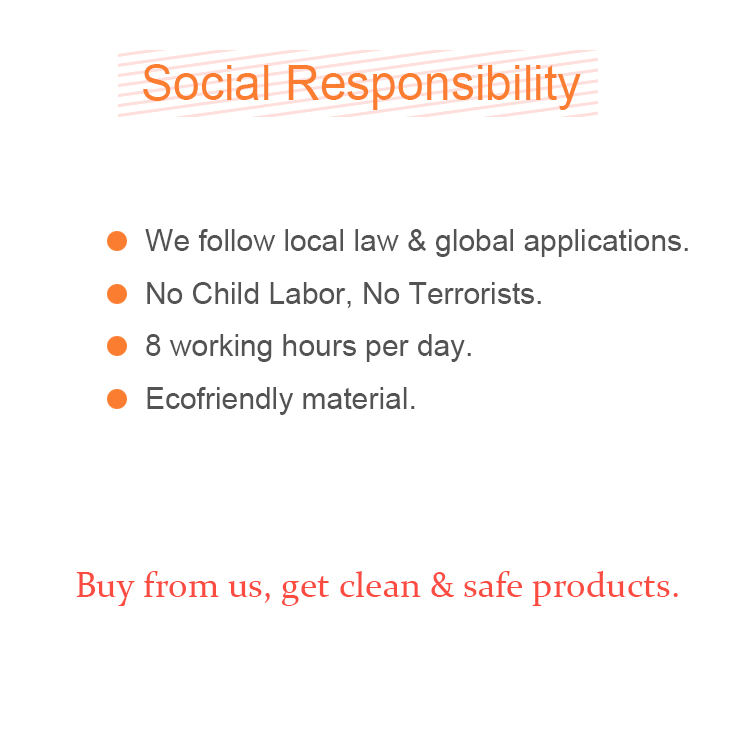 Social Responsibility

• We follow local law & global applications.
• No Child Labor, No Terrorists.
• 8 working hours per day.
• Ecofriendly material.

Buy from us, get clean & safe products.